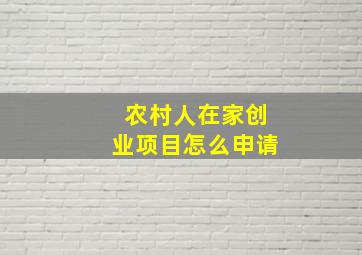 农村人在家创业项目怎么申请